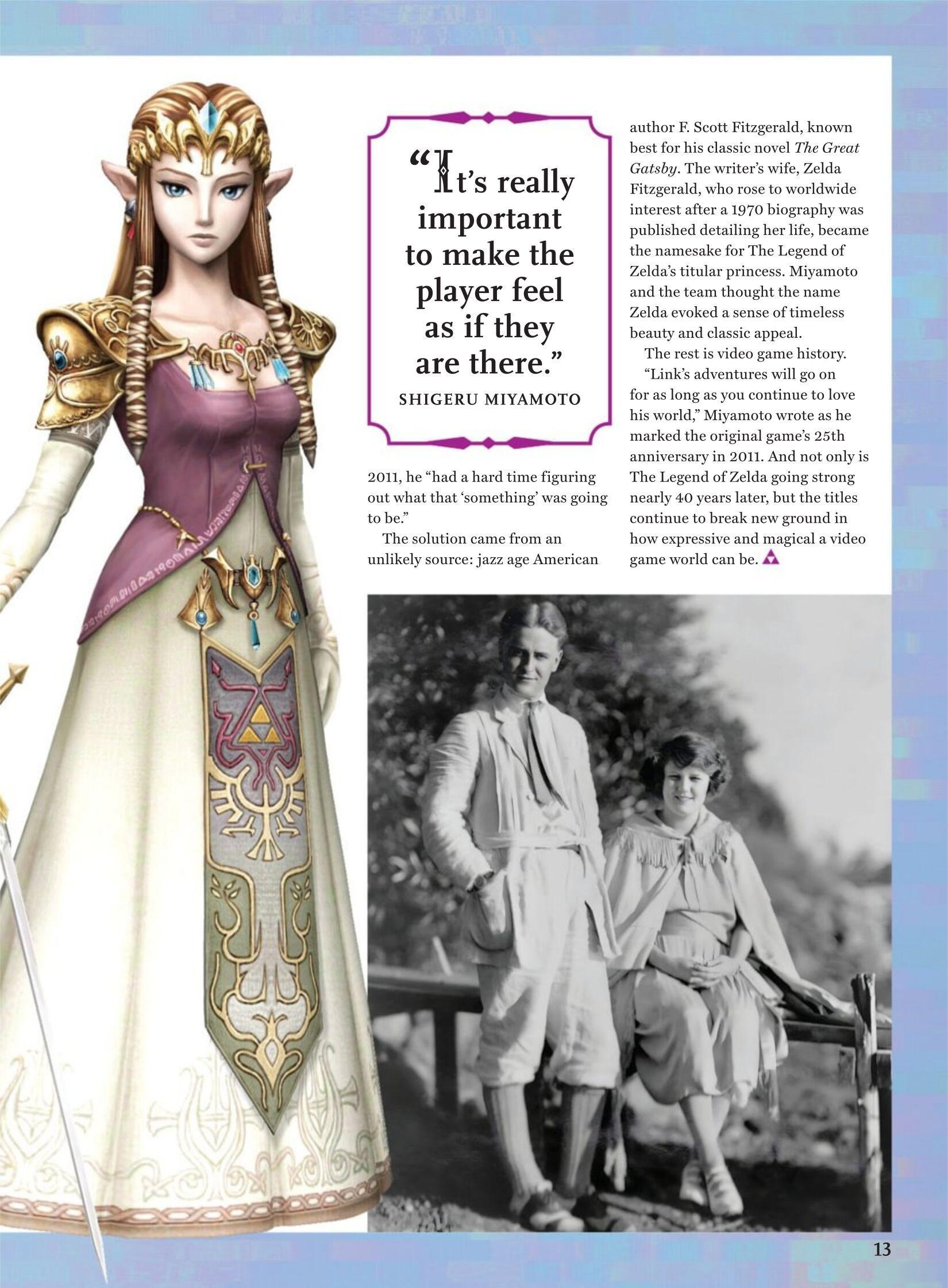 "It's really important to make the player feel as if they are there."

SHIGERU MIYAMOTO

2011, he "had a hard time figuring out what that 'something' was going to be."

The solution came from an unlikely source: jazz age American author F. Scott Fitzgerald, known best for his classic novel The Great Gatsby. The writer's wife, Zelda Fitzgerald, who rose to worldwide interest after a 1970 biography was published detailing her life, became the namesake for The Legend of Zelda's titular princess. Miyamoto and the team thought the name Zelda evoked a sense of timeless beauty and classic appeal.

The rest is video game history.

"Link's adventures will go on for as long as you continue to love his world," Miyamoto wrote as he marked the original game's 25th anniversary in 2011. And not only is The Legend of Zelda going strong nearly 40 years later, but the titles continue to break new ground in how expressive and magical a video game world can be.

13